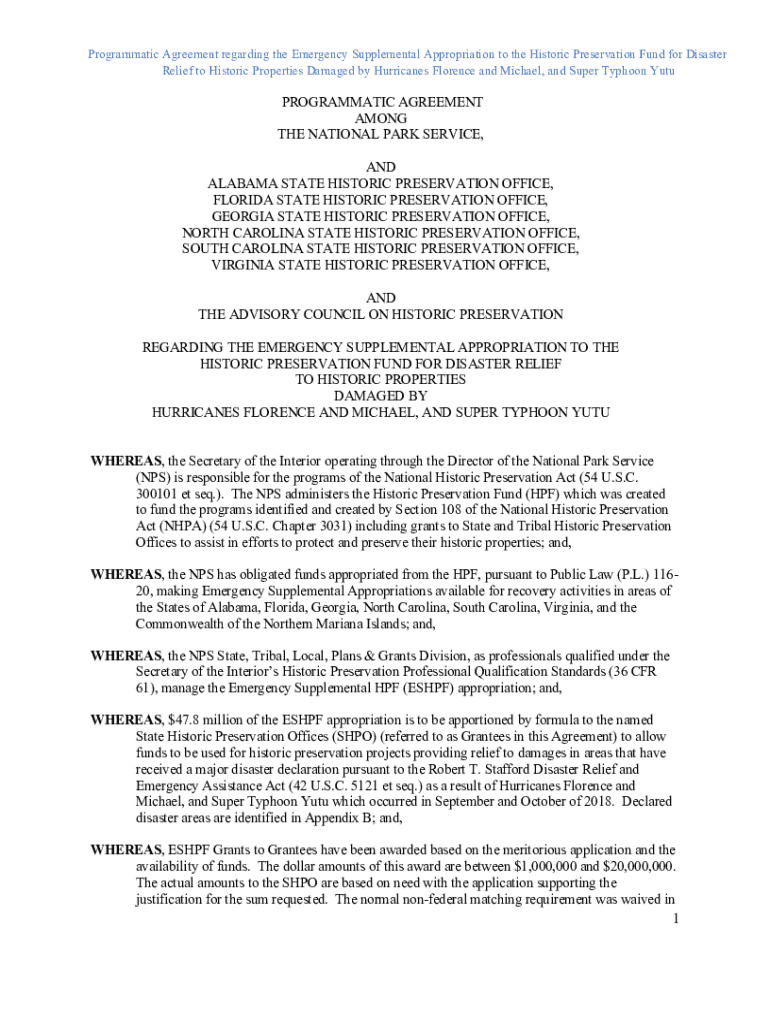 Programmatic Agreement regarding the Emergency Supplemental Appropriation to the Historic Preservation Fund for Disaster Relief to Historic Properties Damaged by Hurricanes Florence and Michael, and Super Typhoon Yutu

PROGRAMMATIC AGREEMENT
AMONG
THE NATIONAL PARK SERVICE,

AND
ALABAMA STATE HISTORIC PRESERVATION OFFICE,
FLORIDA STATE HISTORIC PRESERVATION OFFICE,
GEORGIA STATE HISTORIC PRESERVATION OFFICE,
NORTH CAROLINA STATE HISTORIC PRESERVATION OFFICE,
SOUTH CAROLINA STATE HISTORIC PRESERVATION OFFICE,
VIRGINIA STATE HISTORIC PRESERVATION OFFICE,

AND
THE ADVISORY COUNCIL ON HISTORIC PRESERVATION

REGARDING THE EMERGENCY SUPPLEMENTAL APPROPRIATION TO THE HISTORIC PRESERVATION FUND FOR DISASTER RELIEF TO HISTORIC PROPERTIES DAMAGED BY HURRICANES FLORENCE AND MICHAEL, AND SUPER TYPHOON YUTU

WHEREAS, the Secretary of the Interior operating through the Director of the National Park Service (NPS) is responsible for the programs of the National Historic Preservation Act (54 U.S.C. 300101 et seq.). The NPS administers the Historic Preservation Fund (HPF) which was created to fund the programs identified and created by Section 108 of the National Historic Preservation Act (NHPA) (54 U.S.C. Chapter 3031) including grants to State and Tribal Historic Preservation Offices to assist in efforts to protect and preserve their historic properties; and,

WHEREAS, the NPS has obligated funds appropriated from the HPF, pursuant to Public Law (P.L.) 116-20, making Emergency Supplemental Appropriations available for recovery activities in areas of the States of Alabama, Florida, Georgia, North Carolina, South Carolina, Virginia, and the Commonwealth of the Northern Mariana Islands; and,

WHEREAS, the NPS State, Tribal, Local, Plans & Grants Division, as professionals qualified under the Secretary of the Interior's Historic Preservation Professional Qualification Standards (36 CFR 61), manage the Emergency Supplemental HPF (ESHPF) appropriation; and,

WHEREAS, $47.8 million of the ESHPF appropriation is to be apportioned by formula to the named State Historic Preservation Offices (SHPO) (referred to as Grantees in this Agreement) to allow funds to be used for historic preservation projects providing relief to damages in areas that have received a major disaster declaration pursuant to the Robert T. Stafford Disaster Relief and Emergency Assistance Act (42 U.S.C. 5121 et seq.) as a result of Hurricanes Florence and Michael, and Super Typhoon Yutu which occurred in September and October of 2018. Declared disaster areas are identified in Appendix B; and,

WHEREAS, ESHPF Grants to Grantees have been awarded based on the meritorious application and the availability of funds. The dollar amounts of this award are between $1,000,000 and $20,000,000. The actual amounts to the SHPO are based on need with the application supporting the justification for the sum requested. The normal non-federal matching requirement was waived in

1